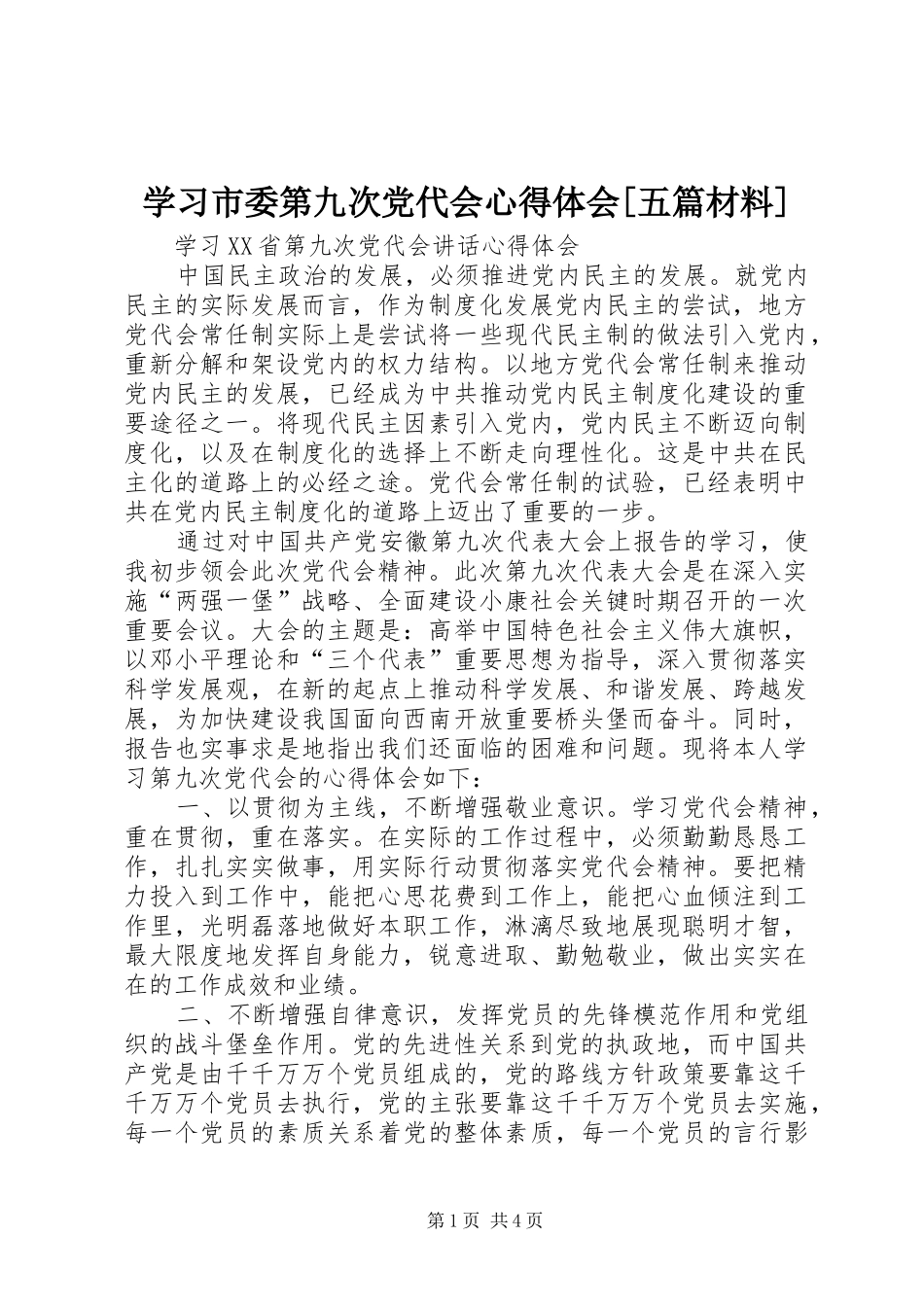 学习市委第九次党代会心得体会[五篇材料]

学习XX省第九次党代会讲话心得体会

中国民主政治的发展，必须推进党内民主的发展。就党内民主的实际发展而言，作为制度化发展党内民主的尝试，地方党代会常任制实际上是尝试将一些现代民主制的做法引入党内，重新分解和架设党内的权力结构。以地方党代会常任制来推动党内民主的发展，已经成为中共推动党内民主制度化建设的重要途径之一。将现代民主因素引入党内，党内民主不断迈向制度化，以及在制度化的选择上不断走向理性化。这是中共在民主化的道路上的必经之途。党代会常任制的试验，已经表明中共在党内民主制度化的道路上迈出了重要的一步。

通过对中国共产党安徽第九次代表大会上报告的学习，使我初步领会此次党代会精神。此次第九次代表大会是在深入实施“两强一堡”战略、全面建设小康社会关键时期召开的一次重要会议。大会的主题是：高举中国特色社会主义伟大旗帜，以邓小平理论和“三个代表”重要思想为指导，深入贯彻落实科学发展观，在新的起点上推动科学发展、和谐发展、跨越发展，为加快建设我国面向西南开放重要桥头堡而奋斗。同时，报告也实事求是地指出我们还面临的困难和问题。现将本人学习第九次党代会的心得体会如下：

一、以贯彻为主线，不断增强敬业意识。学习党代会精神，重在贯彻，重在落实。在实际的工作过程中，必须勤勤恳恳工作，扎扎实实做事，用实际行动贯彻落实党代会精神。要把精力投入到工作中，能把心思花费到工作上，能把心血倾注到工作里，光明磊落地做好本职工作，淋漓尽致地展现聪明才智，最大限度地发挥自身能力，锐意进取、勤勉敬业，做出实实在在的工作成效和业绩。

二、不断增强自律意识，发挥党员的先锋模范作用和党组织的战斗堡垒作用。党的先进性关系到党的执政地，而中国共产党是由千千万万个党员组成的，党的路线方针政策要靠这千千万万个党员去执行，党的主张要靠这千千万万个党员去实施，每一个党员的素质关系着党的整体素质，每一个党员的言行影

第1页 共4页